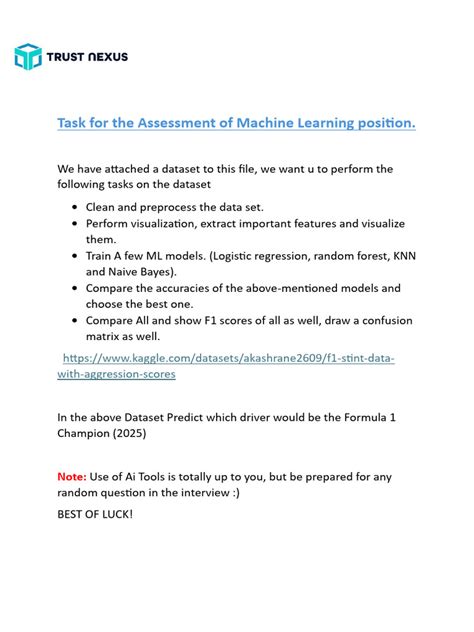 TRUST NEXUS

Task for the Assessment of Machine Learning position.

We have attached a dataset to this file, we want u to perform the following tasks on the dataset

- Clean and preprocess the data set.
- Perform visualization, extract important features and visualize them.
- Train A few ML models. (Logistic regression, random forest, KNN and Naive Bayes).
- Compare the accuracies of the above-mentioned models and choose the best one.
- Compare All and show F1 scores of all as well, draw a confusion matrix as well.

https://www.kaggle.com/datasets/akashrane2609/f1-stint-data-with-aggression-scores

In the above Dataset Predict which driver would be the Formula 1 Champion (2025)

Note: Use of Ai Tools is totally up to you, but be prepared for any random question in the interview :)

BEST OF LUCK!